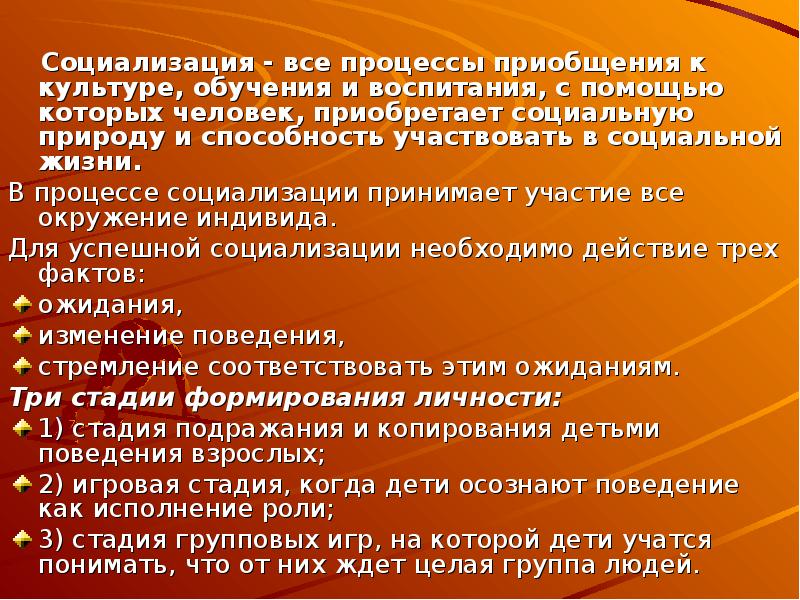 Социализация - все процессы приобщения к культуре, обучения и воспитания, с помощью которых человек, приобретает социальную природу и способность участвовать в социальной жизни.

В процессе социализации принимает участие все окружение индивида.

Для успешной социализации необходимо действие трех фактов:

• ожидания,
• изменение поведения,
• стремление соответствовать этим ожиданиям.

Три стадии формирования личности:

• 1) стадия подражания и копирования детьми поведения взрослых;
• 2) игровая стадия, когда дети осознают поведение как исполнение роли;
• 3) стадия групповых игр, на которой дети учатся понимать, что от них ждет целая группа людей.